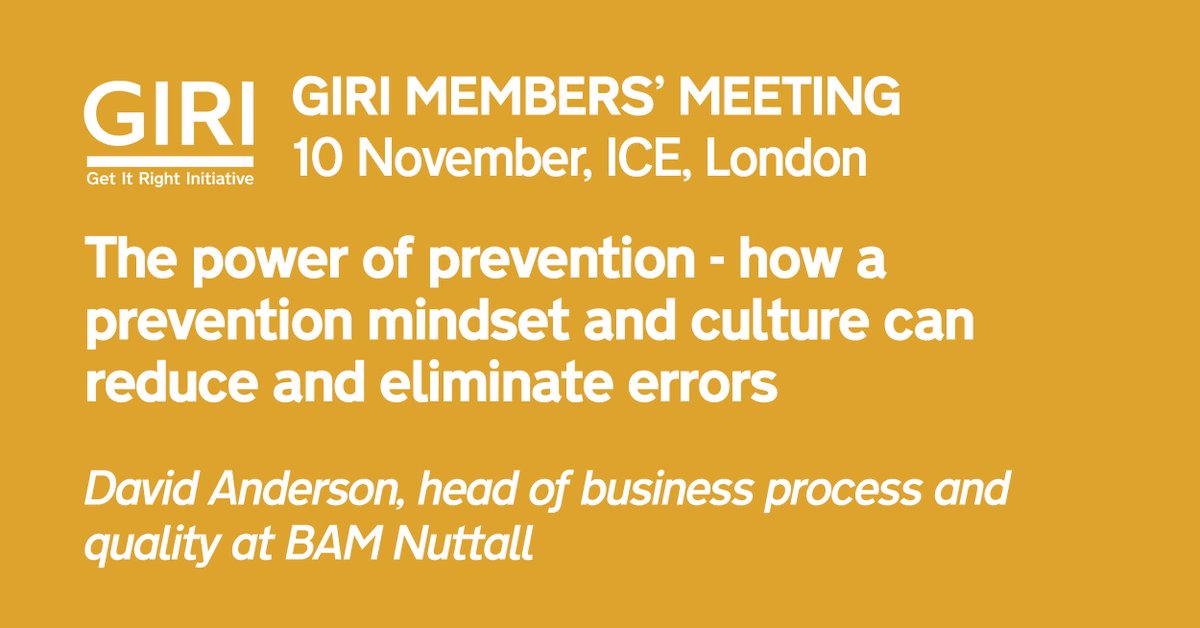 GIRI
Get It Right Initiative

GIRI MEMBERS' MEETING
10 November, ICE, London

The power of prevention - how a prevention mindset and culture can reduce and eliminate errors

David Anderson, head of business process and quality at BAM Nuttall